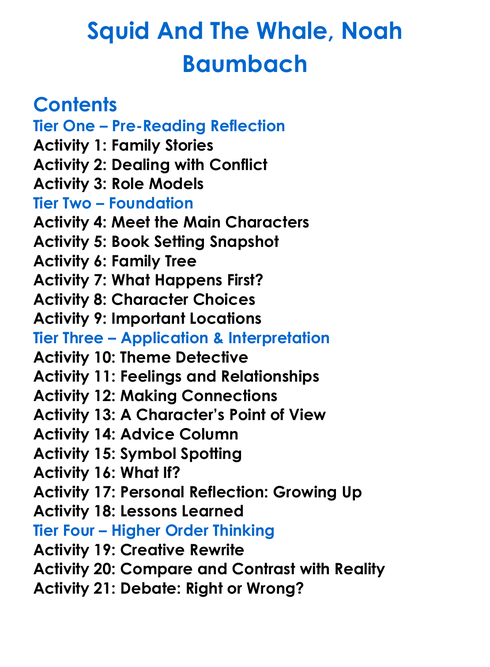 Squid And The Whale, Noah Baumbach

Contents
Tier One – Pre-Reading Reflection
Activity 1: Family Stories
Activity 2: Dealing with Conflict
Activity 3: Role Models
Tier Two – Foundation
Activity 4: Meet the Main Characters
Activity 5: Book Setting Snapshot
Activity 6: Family Tree
Activity 7: What Happens First?
Activity 8: Character Choices
Activity 9: Important Locations
Tier Three – Application & Interpretation
Activity 10: Theme Detective
Activity 11: Feelings and Relationships
Activity 12: Making Connections
Activity 13: A Character's Point of View
Activity 14: Advice Column
Activity 15: Symbol Spotting
Activity 16: What If?
Activity 17: Personal Reflection: Growing Up
Activity 18: Lessons Learned
Tier Four – Higher Order Thinking
Activity 19: Creative Rewrite
Activity 20: Compare and Contrast with Reality
Activity 21: Debate: Right or Wrong?